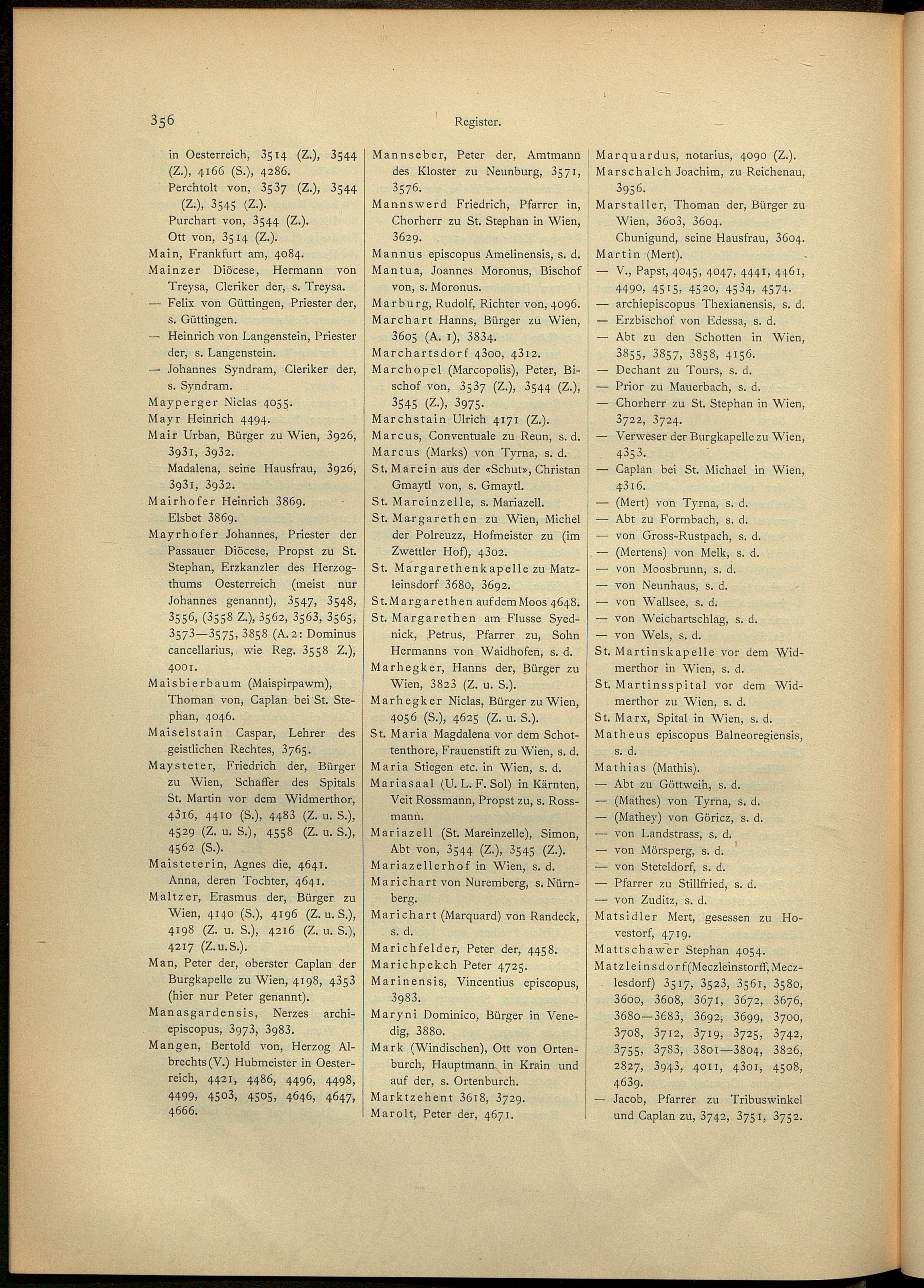 356 Register.

in Oesterreich, 3514 (Z.), 3544 (Z.), 4166 (S.), 4286.
Perchtolt von, 3537 (Z.), 3544 (Z.), 3545 (Z.).
Purchart von, 3544 (Z.).
Ott von, 3514 (Z.).
Main, Frankfurt am, 4084.
Mainzer Diöcese, Hermann von Treysa, Cleriker der, s. Treysa.
— Felix von Güttingen, Priester der, s. Güttingen.
— Heinrich von Langenstein, Priester der, s. Langenstein.
— Johannes Syndram, Cleriker der, s. Syndram.
Mayperger Niclas 4055.
Mayr Heinrich 4494.
Mair Urban, Bürger zu Wien, 3926, 3931, 3932.
Madalena, seine Hausfrau, 3926, 3931, 3932.
Mairhofer Heinrich 3869.
Elsbet 3869.
Mayrhofer Johannes, Priester der Passauer Diöcese, Propst zu St. Stephan, Erzkanzler des Herzogthums Oesterreich (meist nur Johannes genannt), 3547, 3548, 3556, (3558 Z.), 3562, 3563, 3565, 3573—3575, 3858 (A. 2: Dominus cancellarius, wie Reg. 3558 Z.), 4001.
Maisbierbaum (Maispirpawm), Thoman von, Caplan bei St. Stephan, 4046.
Maiselstain Caspar, Lehrer des geistlichen Rechtes, 3765.
Maysteter, Friedrich der, Bürger zu Wien, Schaffer des Spitals St. Martin vor dem Widmerthor, 4316, 4410 (S.), 4483 (Z. u. S.), 4529 (Z. u. S.), 4558 (Z. u. S.), 4562 (S.).
Maisteterin, Agnes die, 4641.
Anna, deren Tochter, 4641.
Maltzer, Erasmus der, Bürger zu Wien, 4140 (S.), 4196 (Z. u. S.), 4198 (Z. u. S.), 4216 (Z. u. S.), 4217 (Z. u. S.).
Man, Peter der, oberster Caplan der Burgkapelle zu Wien, 4198, 4353 (hier nur Peter genannt).
Manasgardensis, Nerzes archiepiscopus, 3973, 3983.
Mangen, Bertold von, Herzog Albrechts (V.) Hubmeister in Oesterreich, 4421, 4486, 4496, 4498, 4499, 4503, 4505, 4646, 4647, 4666.

Mannseber, Peter der, Amtmann des Kloster zu Neunburg, 3571, 3576.
Mannswerd Friedrich, Pfarrer in, Chorherr zu St. Stephan in Wien, 3629.
Mannus episcopus Amelinensis, s. d.
Mantua, Joannes Moronus, Bischof von, s. Moronus.
Marburg, Rudolf, Richter von, 4096.
Marchart Hanns, Bürger zu Wien, 3605 (A. 1), 3834.
Marchartsdorf 4300, 4312.
Marchopel (Marcopolis), Peter, Bischof von, 3537 (Z.), 3544 (Z.), 3545 (Z.), 3975.
Marchstain Ulrich 4171 (Z.).
Marcus, Conventuale zu Reun, s. d.
Marcus (Marks) von Tyrna, s. d.
St. Marein aus der «Schut», Christan Gmaytl von, s. Gmaytl.
St. Mareinzelle, s. Mariazell.
St. Margarethen zu Wien, Michel der Polreuzz, Hofmeister zu (im Zwettler Hof), 4302.
St. Margarethenkapelle zu Matzleinsdorf 3680, 3692.
St. Margarethen auf dem Moos 4648.
St. Margarethen am Flusse Syednick, Petrus, Pfarrer zu, Sohn Hermanns von Waidhofen, s. d.
Marhegker, Hanns der, Bürger zu Wien, 3823 (Z. u. S.).
Marhegker Niclas, Bürger zu Wien, 4056 (S.), 4625 (Z. u. S.).
St. Maria Magdalena vor dem Schottenthore, Frauenstift zu Wien, s. d.
Maria Stiegen etc. in Wien, s. d.
Mariasaal (U. L. F. Sol) in Kärnten, Veit Rossmann, Propst zu, s. Rossmann.
Mariazell (St. Mareinzelle), Simon, Abt von, 3544 (Z.), 3545 (Z.).
Mariazellerhof in Wien, s. d.
Marichart von Nuremberg, s. Nürnberg.
Marichart (Marquard) von Randeck, s. d.
Marichfelder, Peter der, 4458.
Marichpekch Peter 4725.
Marinensis, Vincentius episcopus, 3983.
Maryni Dominico, Bürger in Venedig, 3880.
Mark (Windischen), Ott von Ortenburch, Hauptmann in Krain und auf der, s. Ortenburch.
Marktzehent 3618, 3729.
Marolt, Peter der, 4671.

Marquardus, notarius, 4090 (Z.).
Marschalch Joachim, zu Reichenau, 3956.
Marstaller, Thoman der, Bürger zu Wien, 3603, 3604.
Chunigund, seine Hausfrau, 3604.
Martin (Mert).
— V., Papst, 4045, 4047, 4441, 4461, 4490, 4515, 4520, 4534, 4574.
— archiepiscopus Thexianensis, s. d.
— Erzbischof von Edessa, s. d.
— Abt zu den Schotten in Wien, 3855, 3857, 3858, 4156.
— Dechant zu Tours, s. d.
— Prior zu Mauerbach, s. d.
— Chorherr zu St. Stephan in Wien, 3722, 3724.
— Verweser der Burgkapelle zu Wien, 4353.
— Caplan bei St. Michael in Wien, 4316.
— (Mert) von Tyrna, s. d.
— Abt zu Formbach, s. d.
— von Gross-Rustpach, s. d.
— (Mertens) von Melk, s. d.
— von Moosbrunn, s. d.
— von Neunhaus, s. d.
— von Wallsee, s. d.
— von Weichartschlag, s. d.
— von Wels, s. d.
St. Martinskapelle vor dem Widmerthor in Wien, s. d.
St. Martinsspital vor dem Widmerthor zu Wien, s. d.
St. Marx, Spital in Wien, s. d.
Matheus episcopus Balneoregiensis, s. d.
Mathias (Mathis).
— Abt zu Göttweih, s. d.
— (Mathes) von Tyrna, s. d.
— (Mathey) von Göricz, s. d.
— von Landstrass, s. d.
— von Mörsperg, s. d.
— von Steteldorf, s. d.
— Pfarrer zu Stillfried, s. d.
— von Zuditz, s. d.
Matsidler Mert, gesessen zu Hovestorf, 4719.
Mattschawer Stephan 4054.
Matzleinsdorf (Meczleinstorff, Meczlesdorf) 3517, 3523, 3561, 3580, 3600, 3608, 3671, 3672, 3676, 3680—3683, 3692, 3699, 3700, 3708, 3712, 3719, 3725, 3742, 3755, 3783, 3801—3804, 3826, 2827, 3943, 4011, 4301, 4508, 4639.
— Jacob, Pfarrer zu Tribuswinkel und Caplan zu, 3742, 3751, 3752.